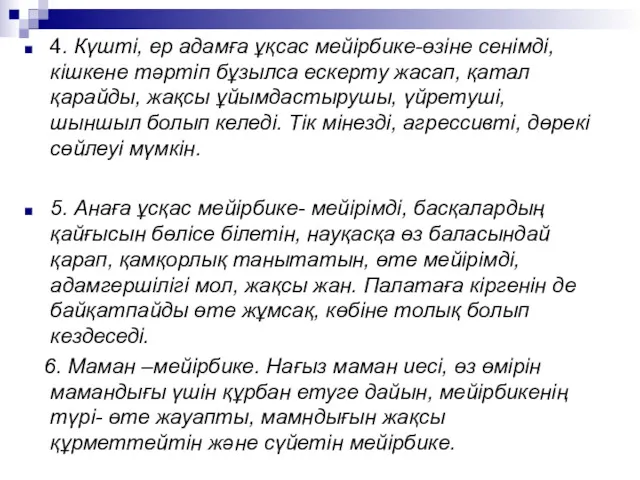 4. Күшті, ер адамға ұқсас мейірбике-өзіне сенімді, кішкене тәртіп бұзылса ескерту жасап, қатал қарайды, жақсы ұйымдастырушы, үйретуші, шыншыл болып келеді. Тік мінезді, агрессивті, дөрекі сөйлеуі мүмкін.

5. Анаға ұсқас мейірбике- мейірімді, басқалардың қайғысын бөлісе білетін, науқасқа өз баласындай қарап, қамқорлық танытатын, өте мейірімді, адамгершілігі мол, жақсы жан. Палатаға кіргенін де байқатпайды өте жұмсақ, көбіне толық болып кездеседі.

6. Маман –мейірбике. Нағыз маман иесі, өз өмірін мамандығы үшін құрбан етуге дайын, мейірбикенің түрі- өте жауапты, мамндығын жақсы құрметтейтін және сүйетін мейірбике.